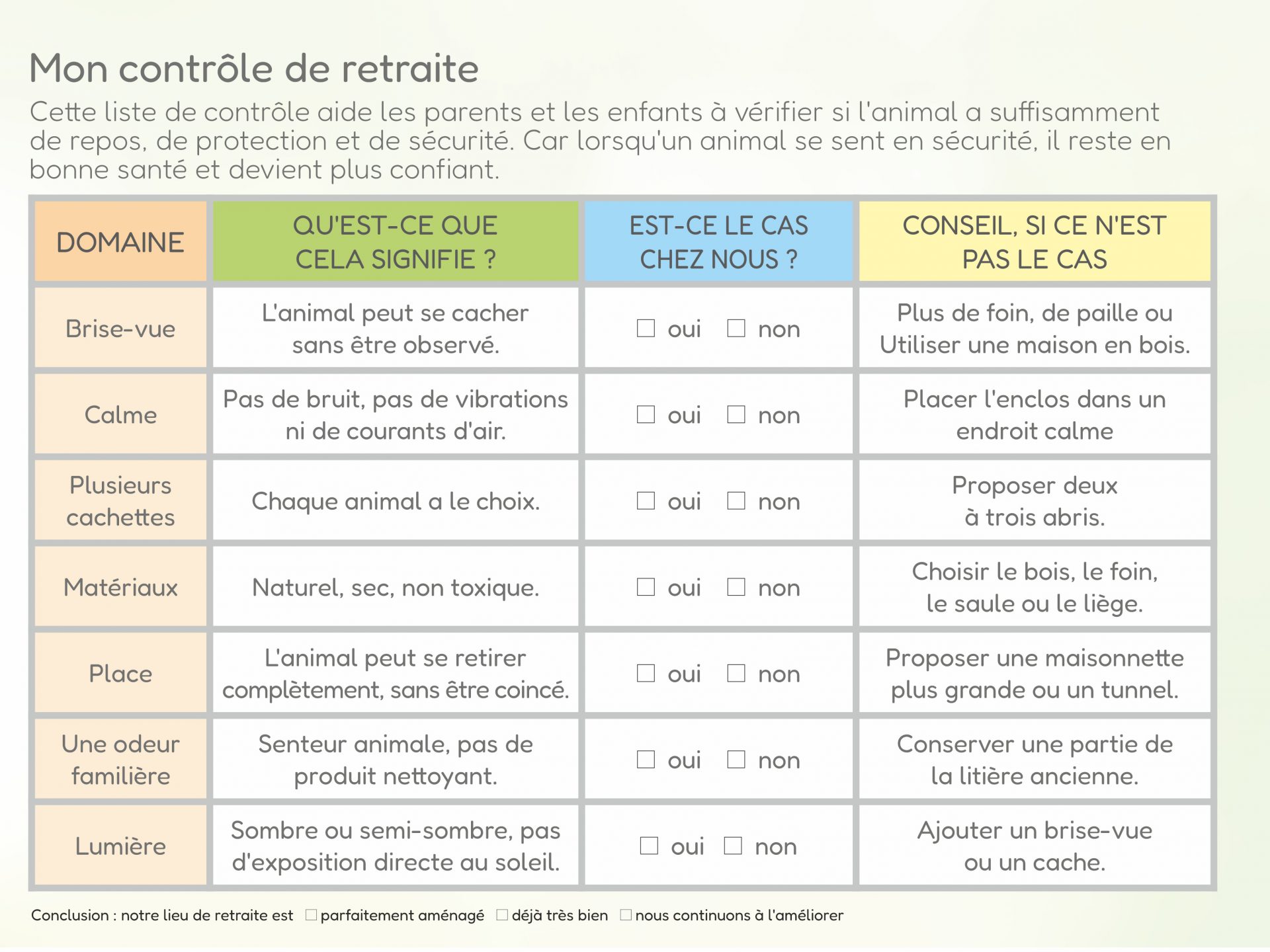 Mon contrôle de retraite

Cette liste de contrôle aide les parents et les enfants à vérifier si l'animal a suffisamment de repos, de protection et de sécurité. Car lorsqu'un animal se sent en sécurité, il reste en bonne santé et devient plus confiant.

| DOMAINE | QU'EST-CE QUE CELA SIGNIFIE ? | EST-CE LE CAS CHEZ NOUS ? | CONSEIL, SI CE N'EST PAS LE CAS |
|---|---|---|---|
| Brise-vue | L'animal peut se cacher sans être observé. | ☐ oui ☐ non | Plus de foin, de paille ou Utiliser une maison en bois. |
| Calme | Pas de bruit, pas de vibrations ni de courants d'air. | ☐ oui ☐ non | Placer l'enclos dans un endroit calme |
| Plusieurs cachettes | Chaque animal a le choix. | ☐ oui ☐ non | Proposer deux à trois abris. |
| Matériaux | Naturel, sec, non toxique. | ☐ oui ☐ non | Choisir le bois, le foin, le saule ou le liège. |
| Place | L'animal peut se retirer complètement, sans être coincé. | ☐ oui ☐ non | Proposer une maisonnette plus grande ou un tunnel. |
| Une odeur familière | Senteur animale, pas de produit nettoyant. | ☐ oui ☐ non | Conserver une partie de la litière ancienne. |
| Lumière | Sombre ou semi-sombre, pas d'exposition directe au soleil. | ☐ oui ☐ non | Ajouter un brise-vue ou un cache. |

Conclusion : notre lieu de retraite est ☐ parfaitement aménagé ☐ déjà très bien ☐ nous continuons à l'améliorer